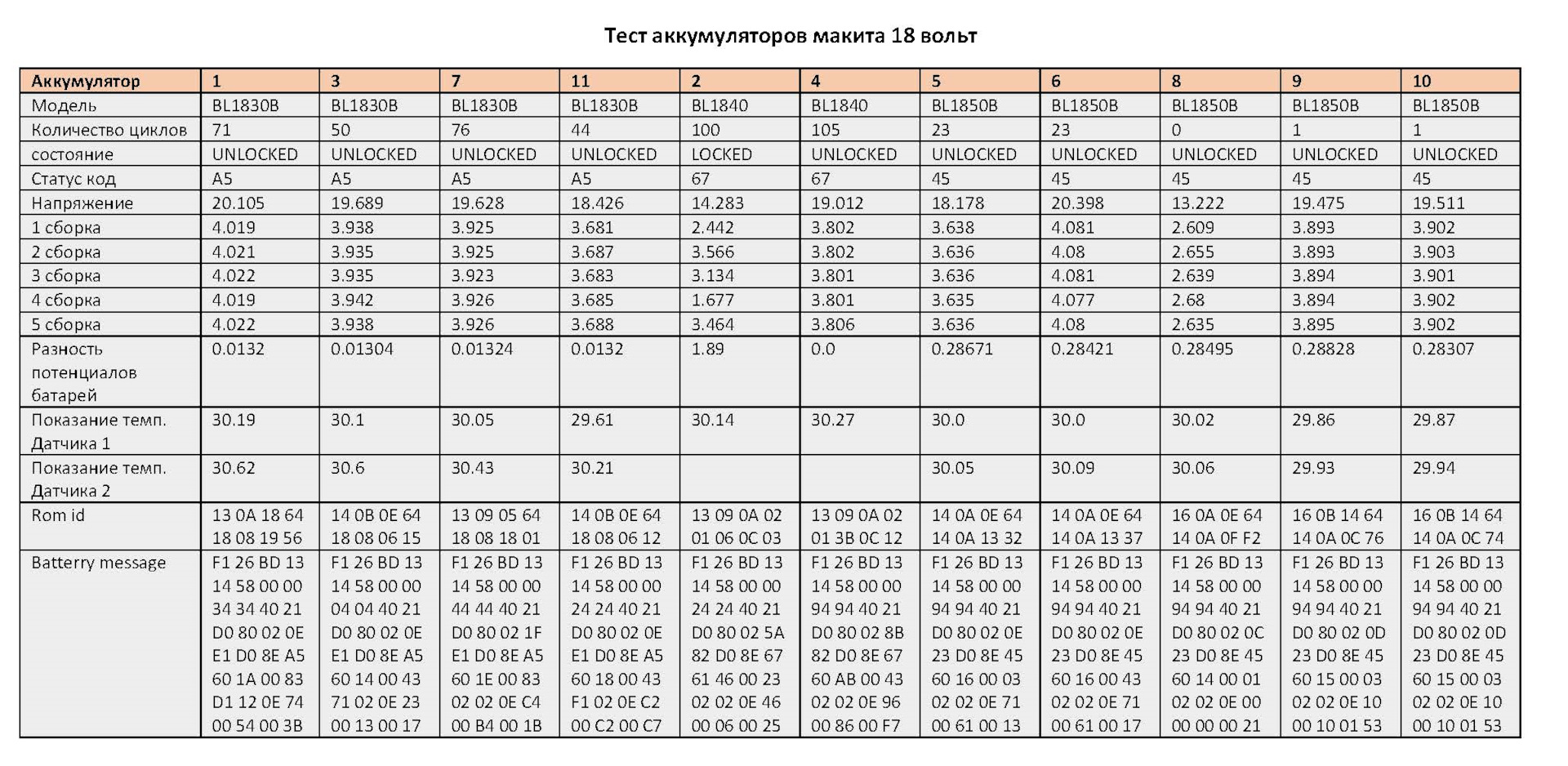 Тест аккумуляторов макита 18 вольт

| Аккумулятор | 1 | 3 | 7 | 11 | 2 | 4 | 5 | 6 | 8 | 9 | 10 |
|---|---|---|---|---|---|---|---|---|---|---|---|
| Модель | BL1830B | BL1830B | BL1830B | BL1830B | BL1840 | BL1840 | BL1850B | BL1850B | BL1850B | BL1850B | BL1850B |
| Количество циклов | 71 | 50 | 76 | 44 | 100 | 105 | 23 | 23 | 0 | 1 | 1 |
| состояние | UNLOCKED | UNLOCKED | UNLOCKED | UNLOCKED | LOCKED | UNLOCKED | UNLOCKED | UNLOCKED | UNLOCKED | UNLOCKED | UNLOCKED |
| Статус код | A5 | A5 | A5 | A5 | 67 | 67 | 45 | 45 | 45 | 45 | 45 |
| Напряжение | 20.105 | 19.689 | 19.628 | 18.426 | 14.283 | 19.012 | 18.178 | 20.398 | 13.222 | 19.475 | 19.511 |
| 1 сборка | 4.019 | 3.938 | 3.925 | 3.681 | 2.442 | 3.802 | 3.638 | 4.081 | 2.609 | 3.893 | 3.902 |
| 2 сборка | 4.021 | 3.935 | 3.925 | 3.687 | 3.566 | 3.802 | 3.636 | 4.08 | 2.655 | 3.893 | 3.903 |
| 3 сборка | 4.022 | 3.935 | 3.923 | 3.683 | 3.134 | 3.801 | 3.636 | 4.081 | 2.639 | 3.894 | 3.901 |
| 4 сборка | 4.019 | 3.942 | 3.926 | 3.685 | 1.677 | 3.801 | 3.635 | 4.077 | 2.68 | 3.894 | 3.902 |
| 5 сборка | 4.022 | 3.938 | 3.926 | 3.688 | 3.464 | 3.806 | 3.636 | 4.08 | 2.635 | 3.895 | 3.902 |
| Разность потенциалов батарей | 0.0132 | 0.01304 | 0.01324 | 0.0132 | 1.89 | 0.0 | 0.28671 | 0.28421 | 0.28495 | 0.28828 | 0.28307 |
| Показание темп. Датчика 1 | 30.19 | 30.1 | 30.05 | 29.61 | 30.14 | 30.27 | 30.0 | 30.0 | 30.02 | 29.86 | 29.87 |
| Показание темп. Датчика 2 | 30.62 | 30.6 | 30.43 | 30.21 | | | 30.05 | 30.09 | 30.06 | 29.93 | 29.94 |
| Rom id | 13 0A 18 64 18 08 19 56 | 14 0B 0E 64 18 08 06 15 | 13 09 05 64 18 08 18 01 | 14 0B 0E 64 18 08 06 12 | 13 09 0A 02 01 06 0C 03 | 13 09 0A 02 01 3B 0C 12 | 14 0A 0E 64 14 0A 13 32 | 14 0A 0E 64 14 0A 13 37 | 16 0A 0E 64 14 0A 0F F2 | 16 0B 14 64 14 0A 0C 76 | 16 0B 14 64 14 0A 0C 74 |
| Batterry message | F1 26 BD 13 14 58 00 00 34 34 40 21 D0 80 02 0E E1 D0 8E A5 60 1A 00 83 D1 12 0E 74 00 54 00 3B | F1 26 BD 13 14 58 00 00 04 04 40 21 D0 80 02 0E E1 D0 8E A5 60 14 00 43 71 02 0E 23 00 13 00 17 | F1 26 BD 13 14 58 00 00 44 44 40 21 D0 80 02 1F E1 D0 8E A5 60 1E 00 83 02 02 0E C4 00 B4 00 1B | F1 26 BD 13 14 58 00 00 24 24 40 21 D0 80 02 0E E1 D0 8E A5 60 18 00 43 F1 02 0E C2 00 C2 00 C7 | F1 26 BD 13 14 58 00 00 24 24 40 21 D0 80 02 5A 82 D0 8E 67 61 46 00 23 02 02 0E 46 00 06 00 25 | F1 26 BD 13 14 58 00 00 94 94 40 21 D0 80 02 8B 82 D0 8E 67 60 AB 00 43 02 02 0E 96 00 86 00 F7 | F1 26 BD 13 14 58 00 00 94 94 40 21 D0 80 02 0E 23 D0 8E 45 60 16 00 03 02 02 0E 71 00 61 00 13 | F1 26 BD 13 14 58 00 00 94 94 40 21 D0 80 02 0E 23 D0 8E 45 60 16 00 43 02 02 0E 71 00 61 00 17 | F1 26 BD 13 14 58 00 00 94 94 40 21 D0 80 02 0C 23 D0 8E 45 60 14 00 01 02 02 0E 00 00 00 00 21 | F1 26 BD 13 14 58 00 00 94 94 40 21 D0 80 02 0D 23 D0 8E 45 60 15 00 03 02 02 0E 10 00 10 01 53 | F1 26 BD 13 14 58 00 00 94 94 40 21 D0 80 02 0D 23 D0 8E 45 60 15 00 03 02 02 0E 10 00 10 01 53 |